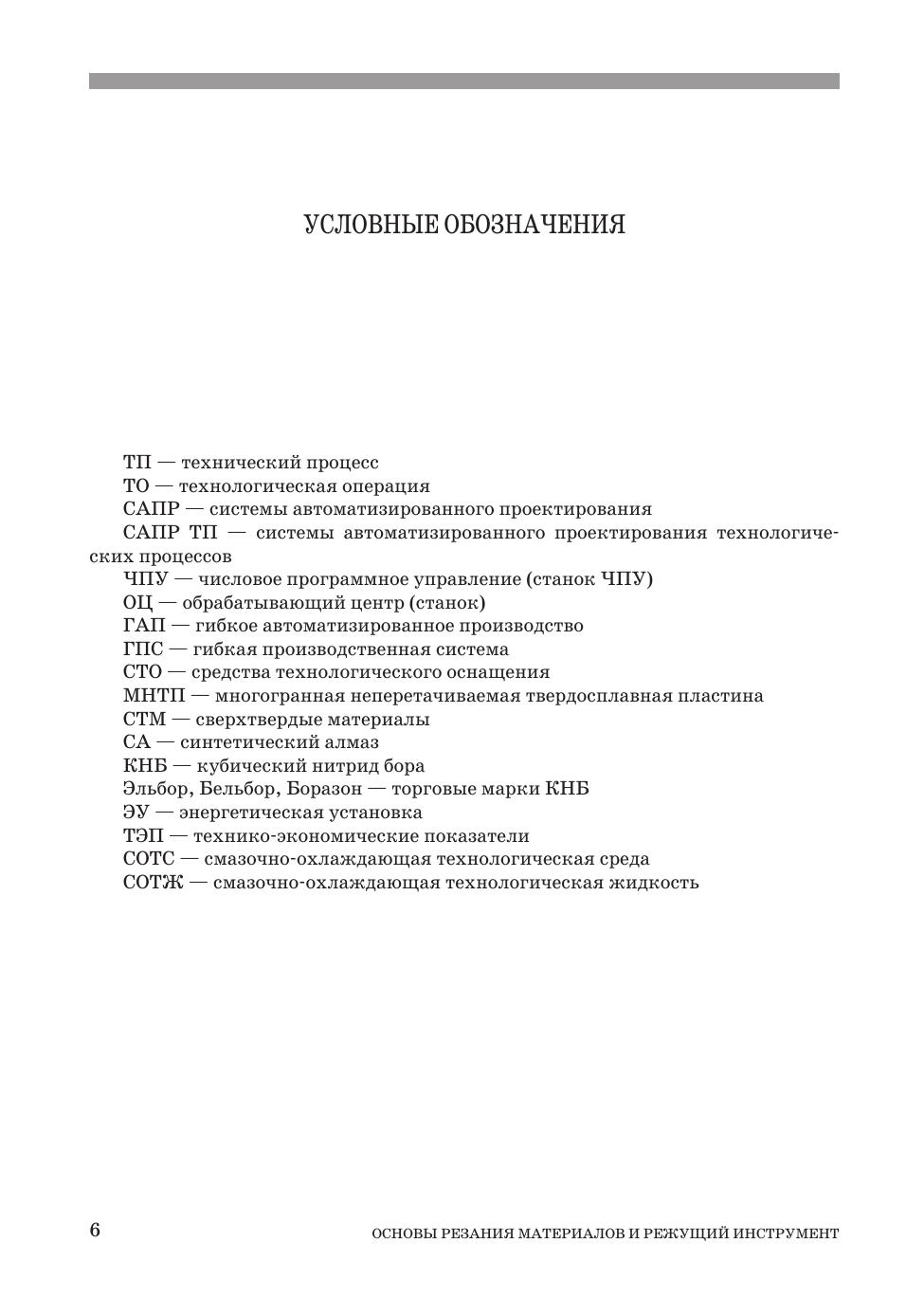 УСЛОВНЫЕ ОБОЗНАЧЕНИЯ

ТП — технический процесс
ТО — технологическая операция
САПР — системы автоматизированного проектирования
САПР ТП — системы автоматизированного проектирования технологических процессов
ЧПУ — числовое программное управление (станок ЧПУ)
ОЦ — обрабатывающий центр (станок)
ГАП — гибкое автоматизированное производство
ГПС — гибкая производственная система
СТО — средства технологического оснащения
МНТП — многогранная неперетачиваемая твердосплавная пластина
СТМ — сверхтвердые материалы
СА — синтетический алмаз
КНБ — кубический нитрид бора
Эльбор, Бельбор, Боразон — торговые марки КНБ
ЭУ — энергетическая установка
ТЭП — технико-экономические показатели
СОТС — смазочно-охлаждающая технологическая среда
СОТЖ — смазочно-охлаждающая технологическая жидкость

6 ОСНОВЫ РЕЗАНИЯ МАТЕРИАЛОВ И РЕЖУЩИЙ ИНСТРУМЕНТ